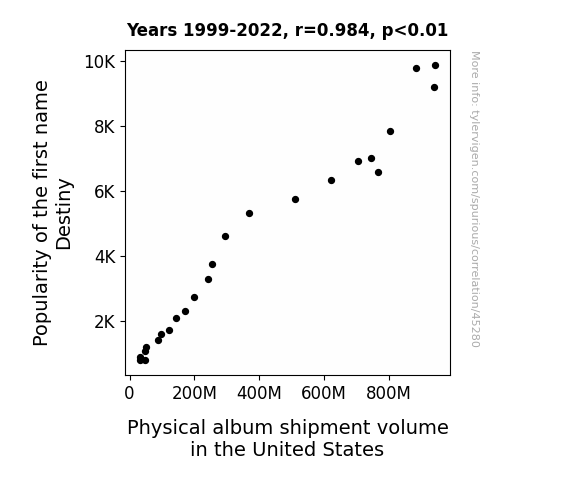 Years 1999-2022, r=0.984, p<0.01

Popularity of the first name Destiny

10K
8K
6K
4K
2K

0
200M
400M
600M
800M

Physical album shipment volume in the United States

More info: tylervigen.com/spurious/correlation/45280